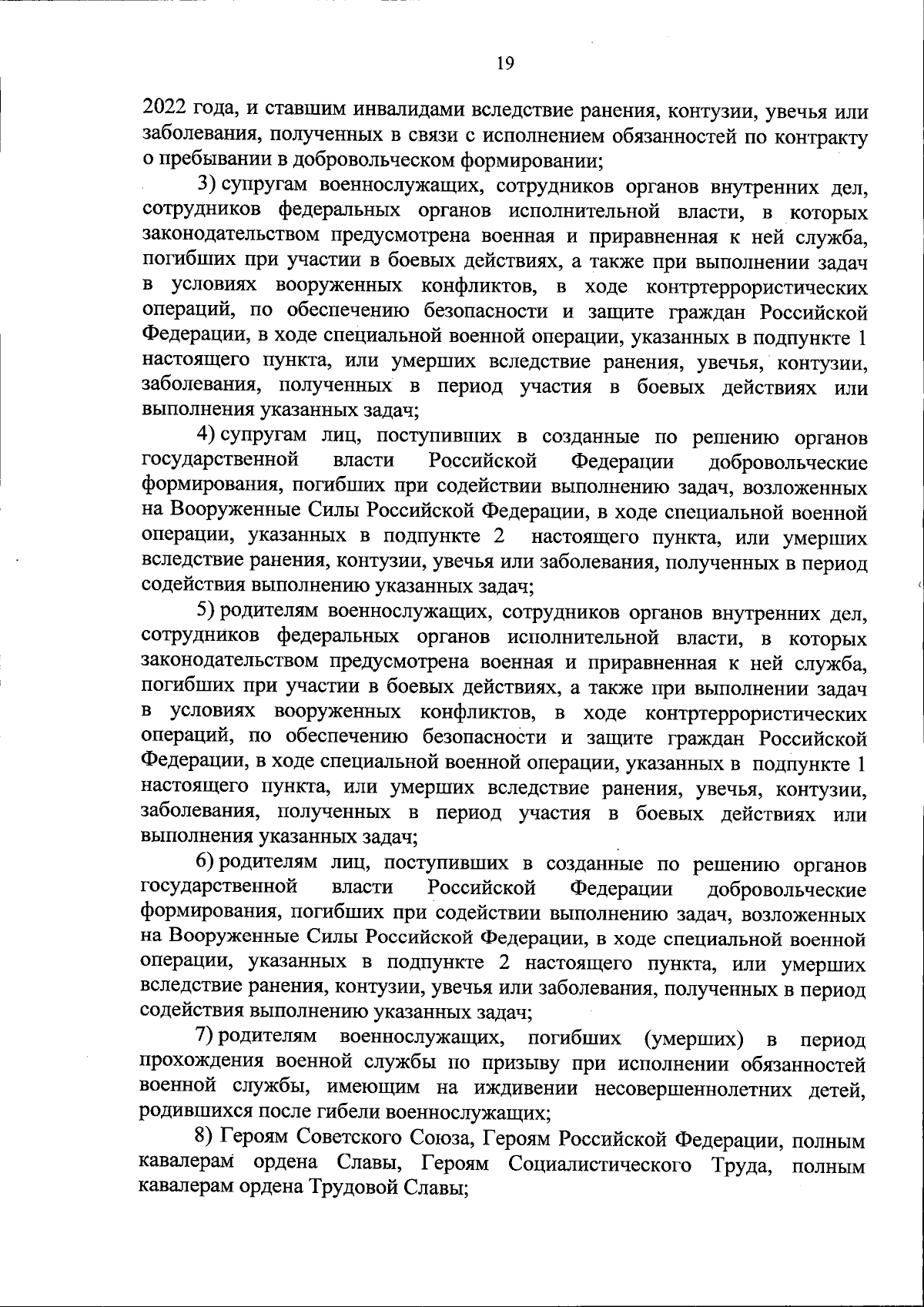 19

2022 года, и ставшим инвалидами вследствие ранения, контузии, увечья или заболевания, полученных в связи с исполнением обязанностей по контракту о пребывании в добровольческом формировании;

3) супругам военнослужащих, сотрудников органов внутренних дел, сотрудников федеральных органов исполнительной власти, в которых законодательством предусмотрена военная и приравненная к ней служба, погибших при участии в боевых действиях, а также при выполнении задач в условиях вооруженных конфликтов, в ходе контртеррористических операций, по обеспечению безопасности и защите граждан Российской Федерации, в ходе специальной военной операции, указанных в подпункте 1 настоящего пункта, или умерших вследствие ранения, увечья, контузии, заболевания, полученных в период участия в боевых действиях или выполнения указанных задач;

4) супругам лиц, поступивших в созданные по решению органов государственной власти Российской Федерации добровольческие формирования, погибших при содействии выполнению задач, возложенных на Вооруженные Силы Российской Федерации, в ходе специальной военной операции, указанных в подпункте 2 настоящего пункта, или умерших вследствие ранения, контузии, увечья или заболевания, полученных в период содействия выполнению указанных задач;

5) родителям военнослужащих, сотрудников органов внутренних дел, сотрудников федеральных органов исполнительной власти, в которых законодательством предусмотрена военная и приравненная к ней служба, погибших при участии в боевых действиях, а также при выполнении задач в условиях вооруженных конфликтов, в ходе контртеррористических операций, по обеспечению безопасности и защите граждан Российской Федерации, в ходе специальной военной операции, указанных в подпункте 1 настоящего пункта, или умерших вследствие ранения, увечья, контузии, заболевания, полученных в период участия в боевых действиях или выполнения указанных задач;

6) родителям лиц, поступивших в созданные по решению органов государственной власти Российской Федерации добровольческие формирования, погибших при содействии выполнению задач, возложенных на Вооруженные Силы Российской Федерации, в ходе специальной военной операции, указанных в подпункте 2 настоящего пункта, или умерших вследствие ранения, контузии, увечья или заболевания, полученных в период содействия выполнению указанных задач;

7) родителям военнослужащих, погибших (умерших) в период прохождения военной службы по призыву при исполнении обязанностей военной службы, имеющим на иждивении несовершеннолетних детей, родившихся после гибели военнослужащих;

8) Героям Советского Союза, Героям Российской Федерации, полным кавалерам ордена Славы, Героям Социалистического Труда, полным кавалерам ордена Трудовой Славы;